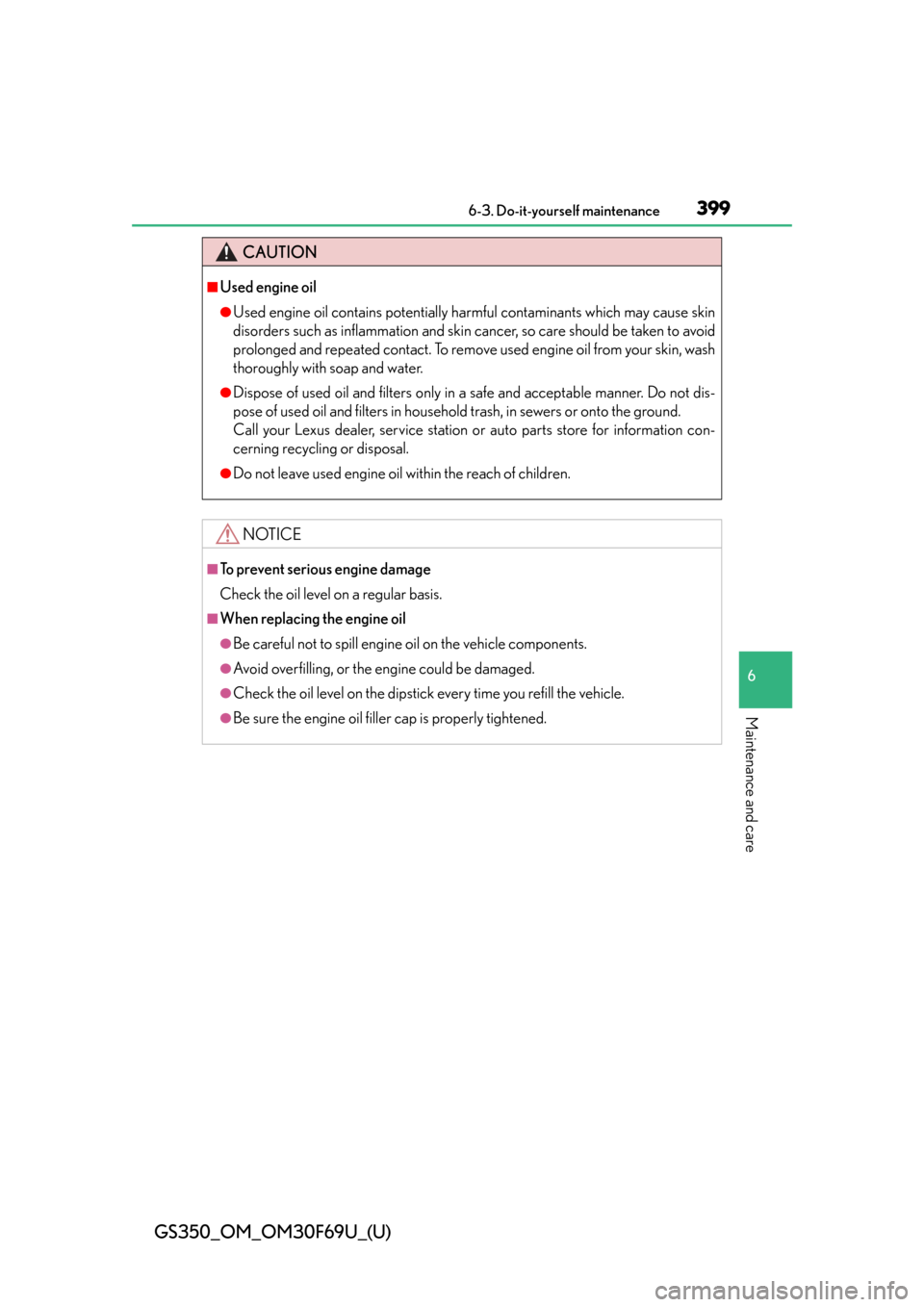 6-3. Do-it-yourself maintenance 399

CAUTION

■Used engine oil

●Used engine oil contains potentially harmful contaminants which may cause skin disorders such as inflammation and skin cancer, so care should be taken to avoid prolonged and repeated contact. To remove used engine oil from your skin, wash thoroughly with soap and water.

●Dispose of used oil and filters only in a safe and acceptable manner. Do not dispose of used oil and filters in household trash, in sewers or onto the ground. Call your Lexus dealer, service station or auto parts store for information concerning recycling or disposal.

●Do not leave used engine oil within the reach of children.

NOTICE

■To prevent serious engine damage

Check the oil level on a regular basis.

■When replacing the engine oil

●Be careful not to spill engine oil on the vehicle components.

●Avoid overfilling, or the engine could be damaged.

●Check the oil level on the dipstick every time you refill the vehicle.

●Be sure the engine oil filler cap is properly tightened.

6

Maintenance and care

GS350_OM_OM30F69U_(U)

carmanualsonline.info